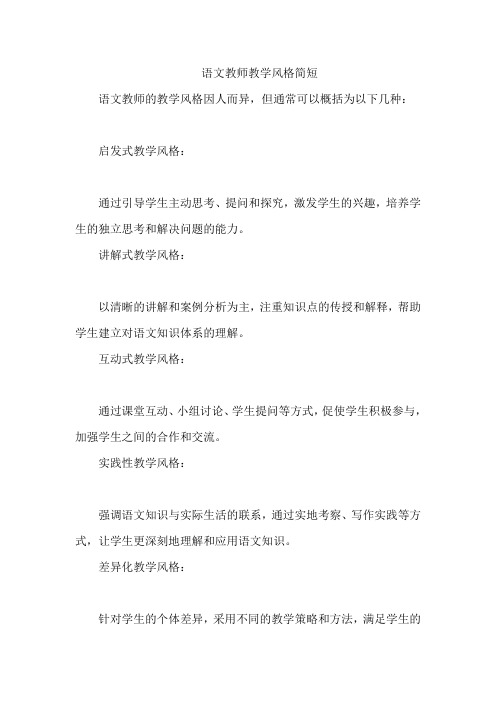 语文教师教学风格简短

语文教师的教学风格因人而异，但通常可以概括为以下几种：

启发式教学风格：

通过引导学生主动思考、提问和探究，激发学生的兴趣，培养学生的独立思考和解决问题的能力。

讲解式教学风格：

以清晰的讲解和案例分析为主，注重知识点的传授和解释，帮助学生建立对语文知识体系的理解。

互动式教学风格：

通过课堂互动、小组讨论、学生提问等方式，促使学生积极参与，加强学生之间的合作和交流。

实践性教学风格：

强调语文知识与实际生活的联系，通过实地考察、写作实践等方式，让学生更深刻地理解和应用语文知识。

差异化教学风格：

针对学生的个体差异，采用不同的教学策略和方法，满足学生的